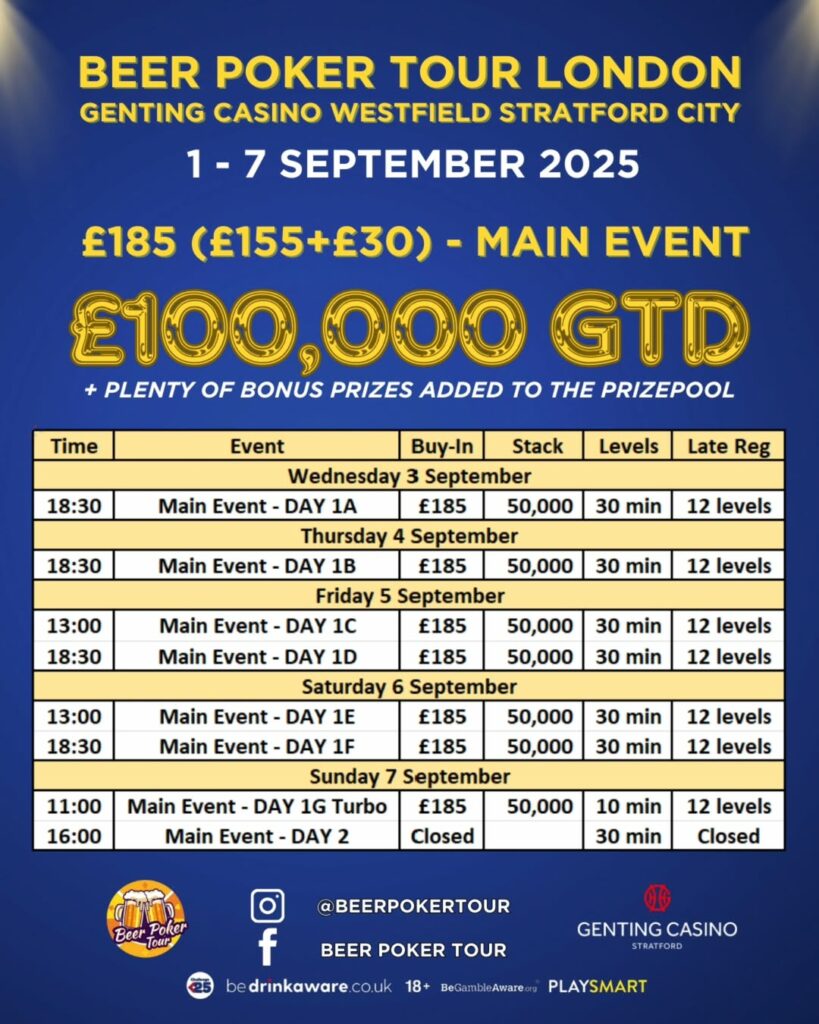 BEER POKER TOUR LONDON
GENTING CASINO WESTFIELD STRATFORD CITY

1 - 7 SEPTEMBER 2025

£185 (£155+£30) - MAIN EVENT

£100,000 GTD

+ PLENTY OF BONUS PRIZES ADDED TO THE PRIZEPOOL

| Time | Event | Buy-In | Stack | Levels | Late Reg |
|---|---|---|---|---|---|
| Wednesday 3 September | | | | | |
| 18:30 | Main Event - DAY 1A | £185 | 50,000 | 30 min | 12 levels |
| Thursday 4 September | | | | | |
| 18:30 | Main Event - DAY 1B | £185 | 50,000 | 30 min | 12 levels |
| Friday 5 September | | | | | |
| 13:00 | Main Event - DAY 1C | £185 | 50,000 | 30 min | 12 levels |
| 18:30 | Main Event - DAY 1D | £185 | 50,000 | 30 min | 12 levels |
| Saturday 6 September | | | | | |
| 13:00 | Main Event - DAY 1E | £185 | 50,000 | 30 min | 12 levels |
| 18:30 | Main Event - DAY 1F | £185 | 50,000 | 30 min | 12 levels |
| Sunday 7 September | | | | | |
| 11:00 | Main Event - DAY 1G Turbo | £185 | 50,000 | 10 min | 12 levels |
| 16:00 | Main Event - DAY 2 | Closed | | 30 min | Closed |

Beer Poker Tour

@BEERPOKERTOUR

BEER POKER TOUR

GENTING CASINO
STRATFORD

25 bedrinkaware.co.uk 18+ BeGambleAware.org PLAYSMART